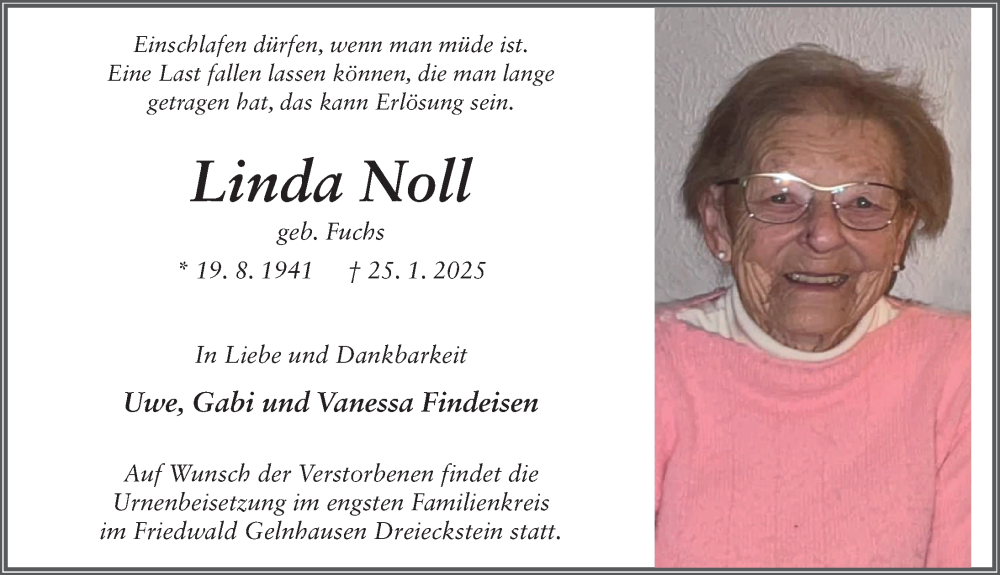 Einschlafen dürfen, wenn man müde ist.
Eine Last fallen lassen können, die man lange getragen hat, das kann Erlösung sein.

Linda Noll

geb. Fuchs

* 19. 8. 1941 † 25. 1. 2025

In Liebe und Dankbarkeit

Uwe, Gabi und Vanessa Findeisen

Auf Wunsch der Verstorbenen findet die Urnenbeisetzung im engsten Familienkreis im Friedwald Gelnhausen Dreieckstein statt.